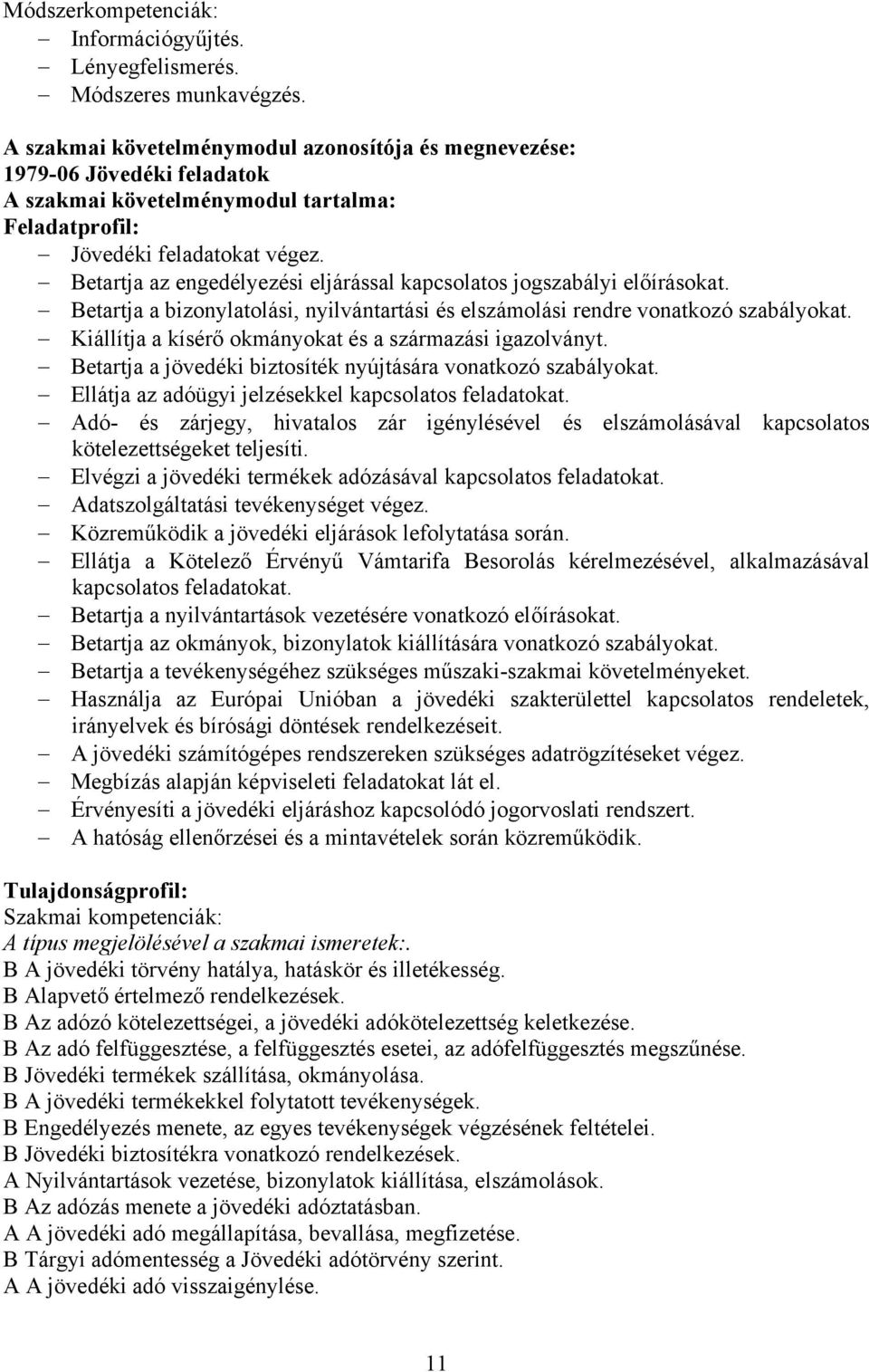 Módszerkompetenciák:
– Információgyűjtés.
– Lényegfelismerés.
– Módszeres munkavégzés.

A szakmai követelménymodul azonosítója és megnevezése:
1979-06 Jövedéki feladatok
A szakmai követelménymodul tartalma:
Feladatprofil:
– Jövedéki feladatokat végez.
– Betartja az engedélyezési eljárással kapcsolatos jogszabályi előírásokat.
– Betartja a bizonylatolási, nyilvántartási és elszámolási rendre vonatkozó szabályokat.
– Kiállítja a kísérő okmányokat és a származási igazolványt.
– Betartja a jövedéki biztosíték nyújtására vonatkozó szabályokat.
– Ellátja az adóügyi jelzésekkel kapcsolatos feladatokat.
– Adó- és zárjegy, hivatalos zár igénylésével és elszámolásával kapcsolatos kötelezettségeket teljesíti.
– Elvégzi a jövedéki termékek adózásával kapcsolatos feladatokat.
– Adatszolgáltatási tevékenységet végez.
– Közreműködik a jövedéki eljárások lefolytatása során.
– Ellátja a Kötelező Érvényű Vámtarifa Besorolás kérelmezésével, alkalmazásával kapcsolatos feladatokat.
– Betartja a nyilvántartások vezetésére vonatkozó előírásokat.
– Betartja az okmányok, bizonylatok kiállítására vonatkozó szabályokat.
– Betartja a tevékenységéhez szükséges műszaki-szakmai követelményeket.
– Használja az Európai Unióban a jövedéki szakterülettel kapcsolatos rendeletek, irányelvek és bírósági döntések rendelkezéseit.
– A jövedéki számítógépes rendszereken szükséges adatrögzítéseket végez.
– Megbízás alapján képviseleti feladatokat lát el.
– Érvényesíti a jövedéki eljáráshoz kapcsolódó jogorvoslati rendszert.
– A hatóság ellenőrzései és a mintavételek során közreműködik.

Tulajdonságprofil:
Szakmai kompetenciák:
A típus megjelölésével a szakmai ismeretek:.
B A jövedéki törvény hatálya, hatáskör és illetékesség.
B Alapvető értelmező rendelkezések.
B Az adózó kötelezettségei, a jövedéki adókötelezettség keletkezése.
B Az adó felfüggesztése, a felfüggesztés esetei, az adófelfüggesztés megszűnése.
B Jövedéki termékek szállítása, okmányolása.
B A jövedéki termékekkel folytatott tevékenységek.
B Engedélyezés menete, az egyes tevékenységek végzésének feltételei.
B Jövedéki biztosítékra vonatkozó rendelkezések.
A Nyilvántartások vezetése, bizonylatok kiállítása, elszámolások.
B Az adózás menete a jövedéki adóztatásban.
A A jövedéki adó megállapítása, bevallása, megfizetése.
B Tárgyi adómentesség a Jövedéki adótörvény szerint.
A A jövedéki adó visszaigénylése.

11